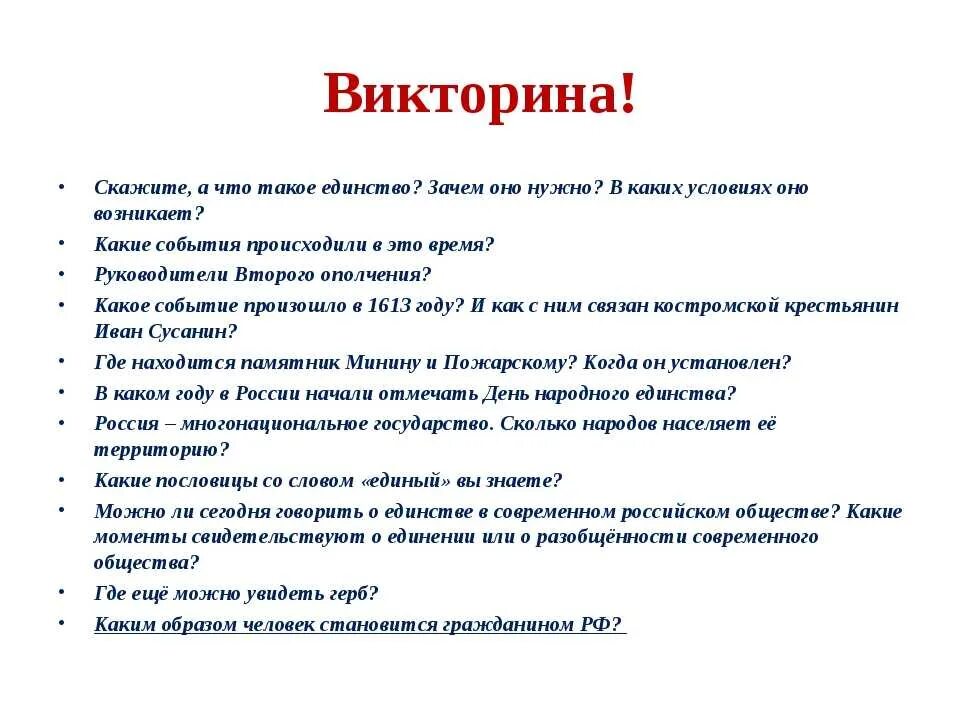 Викторина!

• Скажите, а что такое единство? Зачем оно нужно? В каких условиях оно возникает?
• Какие события происходили в это время?
• Руководители Второго ополчения?
• Какое событие произошло в 1613 году? И как с ним связан костромской крестьянин Иван Сусанин?
• Где находится памятник Минину и Пожарскому? Когда он установлен?
• В каком году в России начали отмечать День народного единства?
• Россия – многонациональное государство. Сколько народов населяет её территорию?
• Какие пословицы со словом «единый» вы знаете?
• Можно ли сегодня говорить о единстве в современном российском обществе? Какие моменты свидетельствуют о единении или о разобщённости современного общества?
• Где ещё можно увидеть герб?
• Каким образом человек становится гражданином РФ?